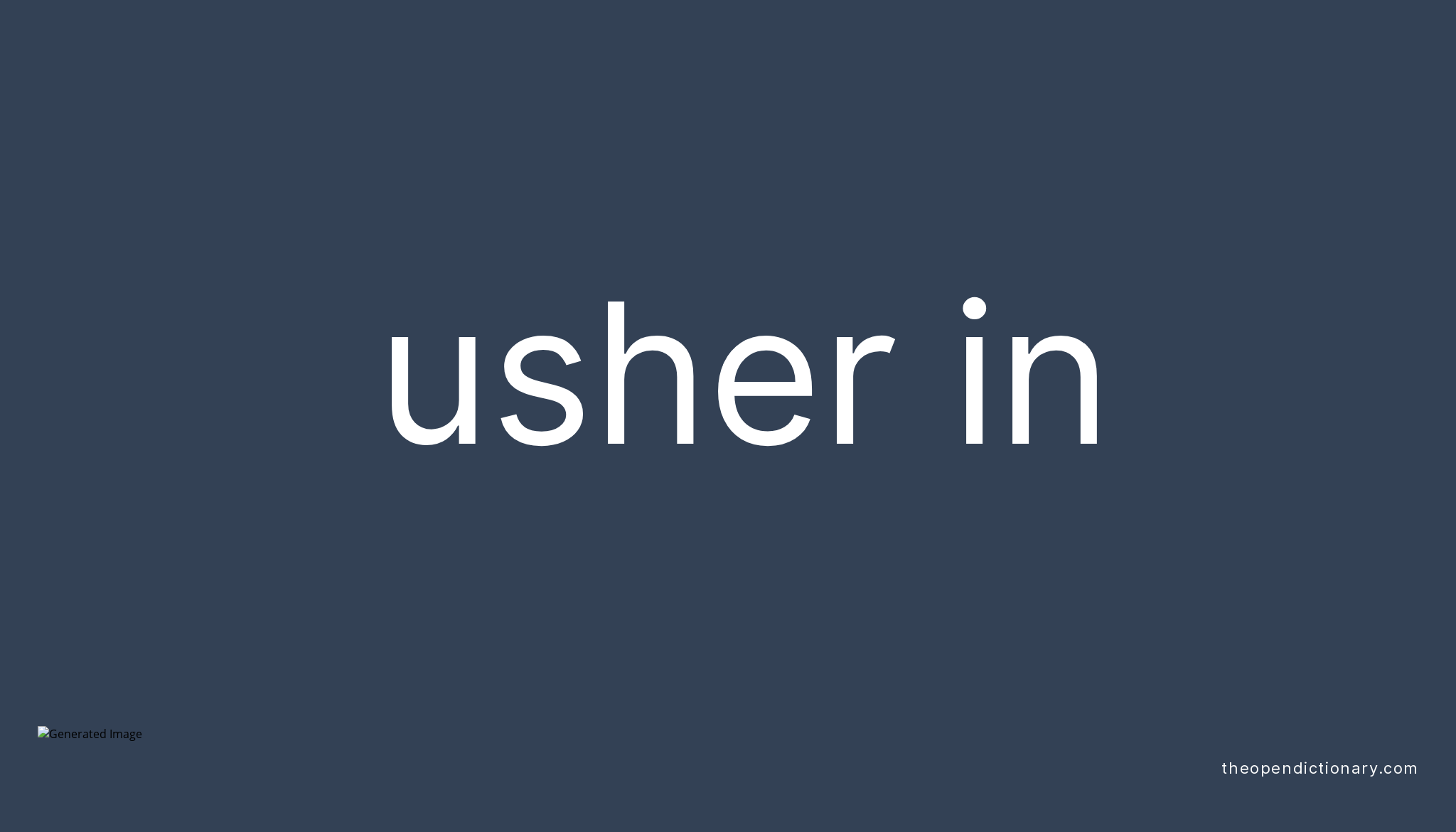 usher in

Generated Image

theopendictionary.com